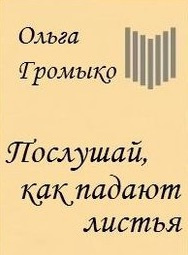 Ольга Громыко

Послушай, как падают листья